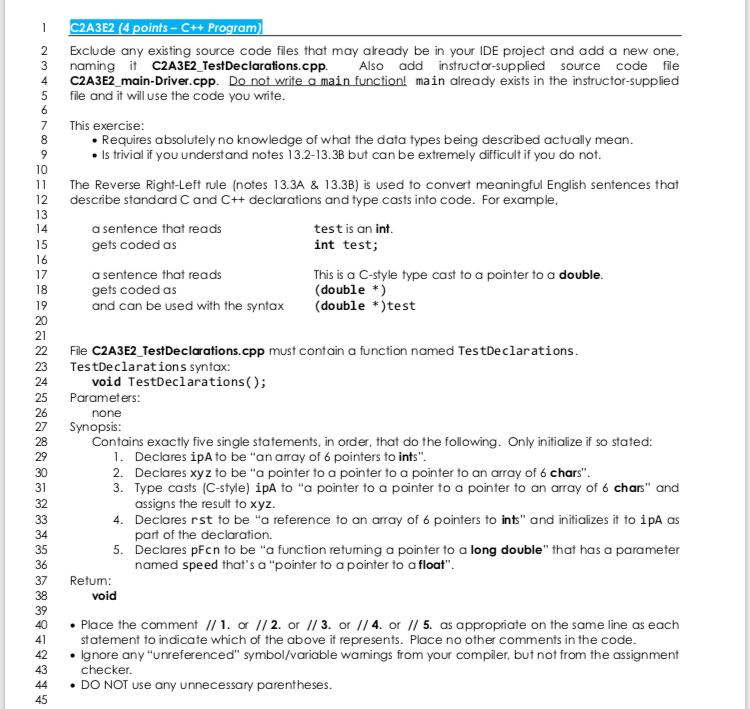 1 C2A3E2 (4 points – C++ Program)

2 Exclude any existing source code files that may already be in your IDE project and add a new one,
3 naming it C2A3E2_TestDeclarations.cpp. Also add instructor-supplied source code file
4 C2A3E2_main-Driver.cpp. Do not write a main function! main already exists in the instructor-supplied
5 file and it will use the code you write.
6
7 This exercise:
8 • Requires absolutely no knowledge of what the data types being described actually mean.
9 • Is trivial if you understand notes 13.2-13.3B but can be extremely difficult if you do not.
10
11 The Reverse Right-Left rule (notes 13.3A & 13.3B) is used to convert meaningful English sentences that
12 describe standard C and C++ declarations and type casts into code. For example,
13
14 a sentence that reads test is an int.
15 gets coded as int test;
16
17 a sentence that reads This is a C-style type cast to a pointer to a double.
18 gets coded as (double *)
19 and can be used with the syntax (double *)test
20
21
22 File C2A3E2_TestDeclarations.cpp must contain a function named TestDeclarations.
23 TestDeclarations syntax:
24 void TestDeclarations();
25 Parameters:
26 none
27 Synopsis:
28 Contains exactly five single statements, in order, that do the following. Only initialize if so stated:
29 1. Declares ipA to be "an array of 6 pointers to ints".
30 2. Declares xyz to be "a pointer to a pointer to a pointer to an array of 6 chars".
31 3. Type casts (C-style) ipA to "a pointer to a pointer to a pointer to an array of 6 chars" and
32 assigns the result to xyz.
33 4. Declares rst to be "a reference to an array of 6 pointers to ints" and initializes it to ipA as
34 part of the declaration.
35 5. Declares pFcn to be "a function returning a pointer to a long double" that has a parameter
36 named speed that's a "pointer to a pointer to a float".
37 Return:
38 void
39
40 • Place the comment // 1. or // 2. or // 3. or // 4. or // 5. as appropriate on the same line as each
41 statement to indicate which of the above it represents. Place no other comments in the code.
42 • Ignore any "unreferenced" symbol/variable warnings from your compiler, but not from the assignment
43 checker.
44 • DO NOT use any unnecessary parentheses.
45